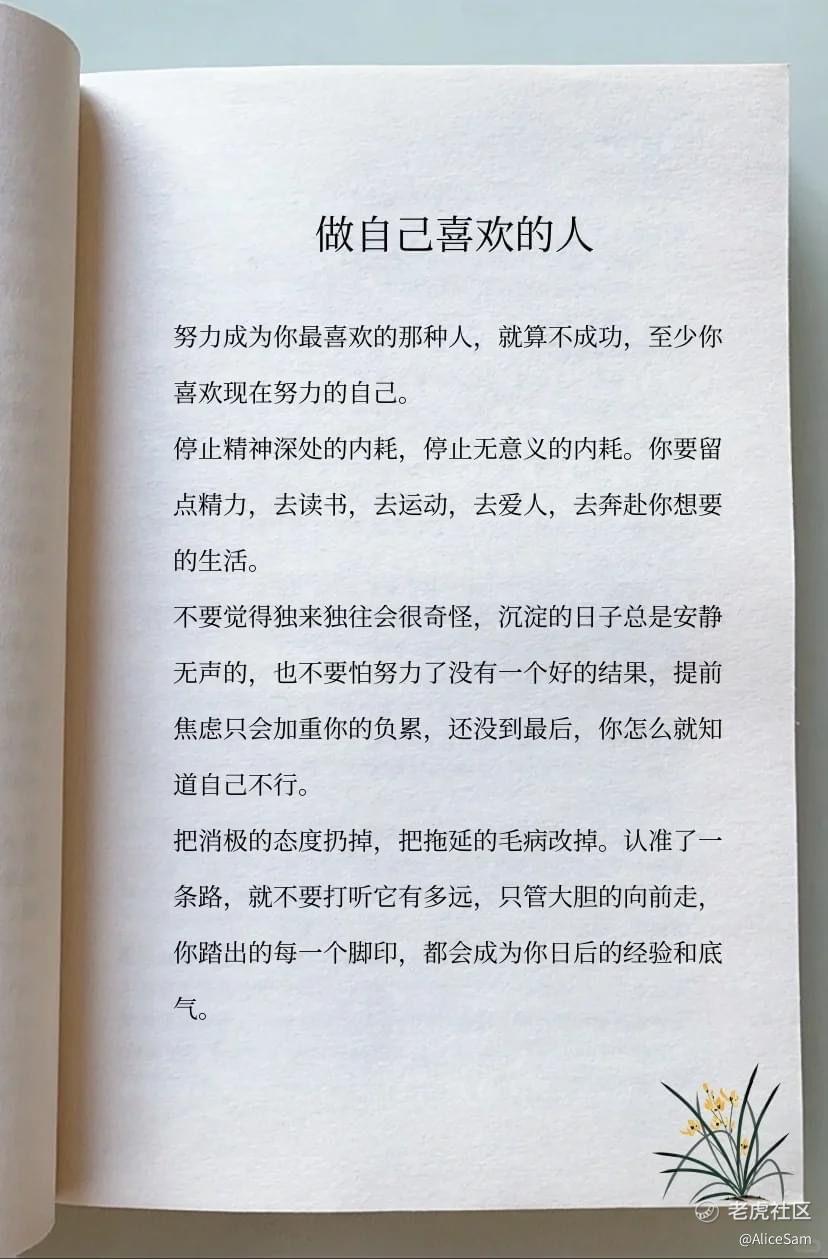 做自己喜欢的人

努力成为你最喜欢的那种人，就算不成功，至少你喜欢现在努力的自己。

停止精神深处的内耗，停止无意义的内耗。你要留点精力，去读书，去运动，去爱人，去奔赴你想要的生活。

不要觉得独来独往会很奇怪，沉淀的日子总是安静无声的，也不要怕努力了没有一个好的结果，提前焦虑只会加重你的负累，还没到最后，你怎么就知道自己不行。

把消极的态度扔掉，把拖延的毛病改掉。认准了一条路，就不要打听它有多远，只管大胆的向前走，你踏出的每一个脚印，都会成为你日后的经验和底气。

老虎社区
@AliceSam